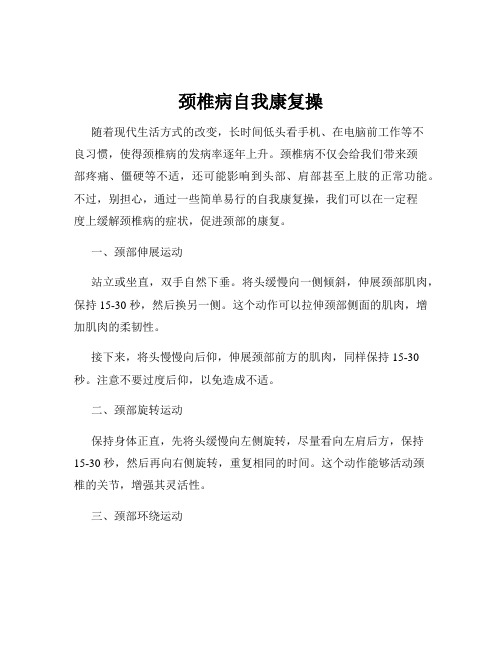 颈椎病自我康复操

随着现代生活方式的改变，长时间低头看手机、在电脑前工作等不良习惯，使得颈椎病的发病率逐年上升。颈椎病不仅会给我们带来颈部疼痛、僵硬等不适，还可能影响到头部、肩部甚至上肢的正常功能。不过，别担心，通过一些简单易行的自我康复操，我们可以在一定程度上缓解颈椎病的症状，促进颈部的康复。

一、颈部伸展运动

站立或坐直，双手自然下垂。将头缓慢向一侧倾斜，伸展颈部肌肉，保持 15-30 秒，然后换另一侧。这个动作可以拉伸颈部侧面的肌肉，增加肌肉的柔韧性。

接下来，将头慢慢向后仰，伸展颈部前方的肌肉，同样保持 15-30 秒。注意不要过度后仰，以免造成不适。

二、颈部旋转运动

保持身体正直，先将头缓慢向左侧旋转，尽量看向左肩后方，保持 15-30 秒，然后再向右侧旋转，重复相同的时间。这个动作能够活动颈椎的关节，增强其灵活性。

三、颈部环绕运动